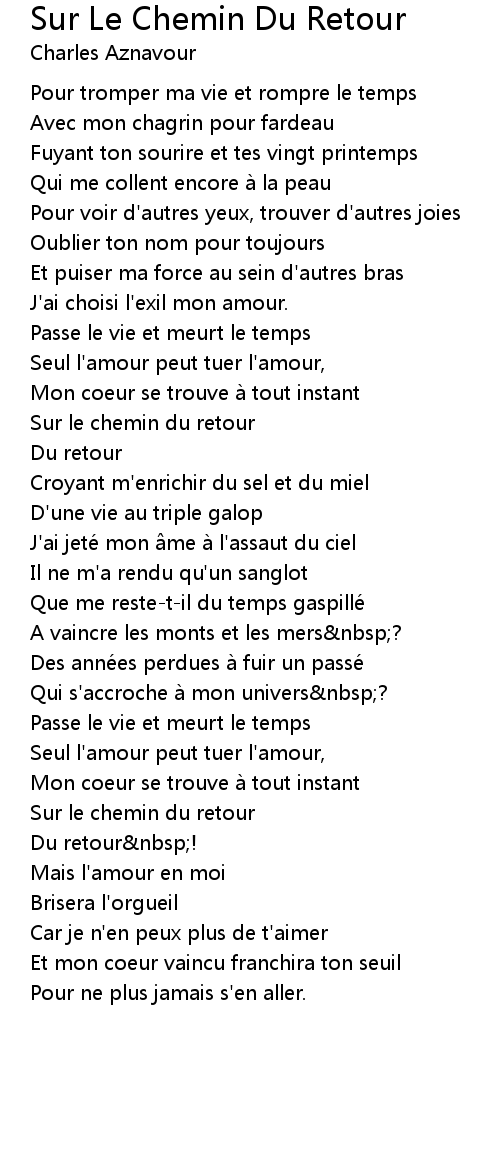 Sur Le Chemin Du Retour
Charles Aznavour

Pour tromper ma vie et rompre le temps
Avec mon chagrin pour fardeau
Fuyant ton sourire et tes vingt printemps
Qui me collent encore à la peau
Pour voir d'autres yeux, trouver d'autres joies
Oublier ton nom pour toujours
Et puiser ma force au sein d'autres bras
J'ai choisi l'exil mon amour.
Passe le vie et meurt le temps
Seul l'amour peut tuer l'amour,
Mon coeur se trouve à tout instant
Sur le chemin du retour
Du retour
Croyant m'enrichir du sel et du miel
D'une vie au triple galop
J'ai jeté mon âme à l'assaut du ciel
Il ne m'a rendu qu'un sanglot
Que me reste-t-il du temps gaspillé
A vaincre les monts et les mers&nbsp;?
Des années perdues à fuir un passé
Qui s'accroche à mon univers&nbsp;?
Passe le vie et meurt le temps
Seul l'amour peut tuer l'amour,
Mon coeur se trouve à tout instant
Sur le chemin du retour
Du retour&nbsp;!
Mais l'amour en moi
Brisera l'orgueil
Car je n'en peux plus de t'aimer
Et mon coeur vaincu franchira ton seuil
Pour ne plus jamais s'en aller.